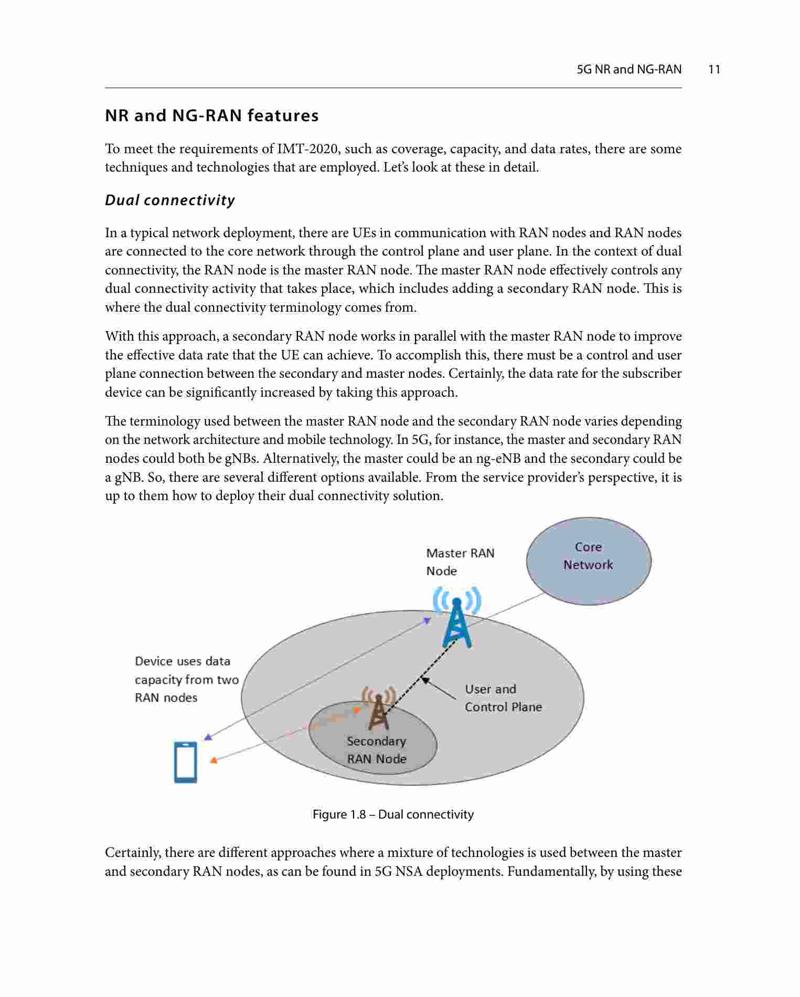 5G NR and NG-RAN 11

NR and NG-RAN features

To meet the requirements of IMT-2020, such as coverage, capacity, and data rates, there are some techniques and technologies that are employed. Let's look at these in detail.

Dual connectivity

In a typical network deployment, there are UEs in communication with RAN nodes and RAN nodes are connected to the core network through the control plane and user plane. In the context of dual connectivity, the RAN node is the master RAN node. The master RAN node effectively controls any dual connectivity activity that takes place, which includes adding a secondary RAN node. This is where the dual connectivity terminology comes from.

With this approach, a secondary RAN node works in parallel with the master RAN node to improve the effective data rate that the UE can achieve. To accomplish this, there must be a control and user plane connection between the secondary and master nodes. Certainly, the data rate for the subscriber device can be significantly increased by taking this approach.

The terminology used between the master RAN node and the secondary RAN node varies depending on the network architecture and mobile technology. In 5G, for instance, the master and secondary RAN nodes could both be gNBs. Alternatively, the master could be an ng-eNB and the secondary could be a gNB. So, there are several different options available. From the service provider's perspective, it is up to them how to deploy their dual connectivity solution.

Master RAN Node

Core Network

Device uses data capacity from two RAN nodes

User and Control Plane

Secondary RAN Node

Figure 1.8 – Dual connectivity

Certainly, there are different approaches where a mixture of technologies is used between the master and secondary RAN nodes, as can be found in 5G NSA deployments. Fundamentally, by using these